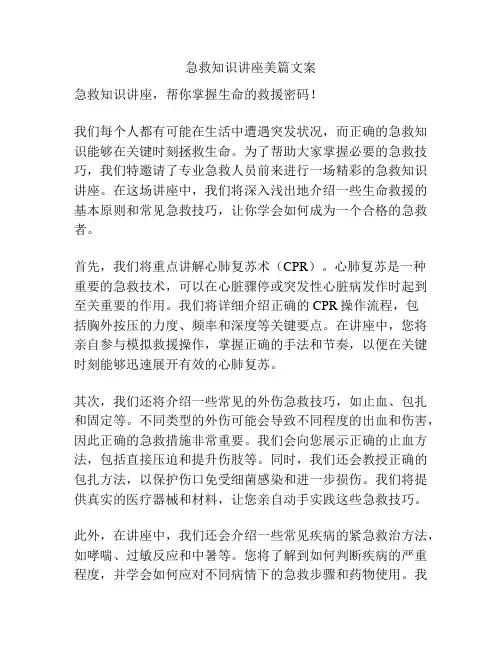 急救知识讲座美篇文案

急救知识讲座，帮你掌握生命的救援密码！

我们每个人都有可能在生活中遭遇突发状况，而正确的急救知识能够在关键时刻拯救生命。为了帮助大家掌握必要的急救技巧，我们特邀请了专业急救人员前来进行一场精彩的急救知识讲座。在这场讲座中，我们将深入浅出地介绍一些生命救援的基本原则和常见急救技巧，让你学会如何成为一个合格的急救者。

首先，我们将重点讲解心肺复苏术（CPR）。心肺复苏是一种重要的急救技术，可以在心脏骤停或突发性心脏病发作时起到至关重要的作用。我们将详细介绍正确的CPR操作流程，包括胸外按压的力度、频率和深度等关键要点。在讲座中，您将亲自参与模拟救援操作，掌握正确的手法和节奏，以便在关键时刻能够迅速展开有效的心肺复苏。

其次，我们还将介绍一些常见的外伤急救技巧，如止血、包扎和固定等。不同类型的外伤可能会导致不同程度的出血和伤害，因此正确的急救措施非常重要。我们会向您展示正确的止血方法，包括直接压迫和提升伤肢等。同时，我们还会教授正确的包扎方法，以保护伤口免受细菌感染和进一步损伤。我们将提供真实的医疗器械和材料，让您亲自动手实践这些急救技巧。

此外，在讲座中，我们还会介绍一些常见疾病的紧急救治方法，如哮喘、过敏反应和中暑等。您将了解到如何判断疾病的严重程度，并学会如何应对不同病情下的急救步骤和药物使用。我